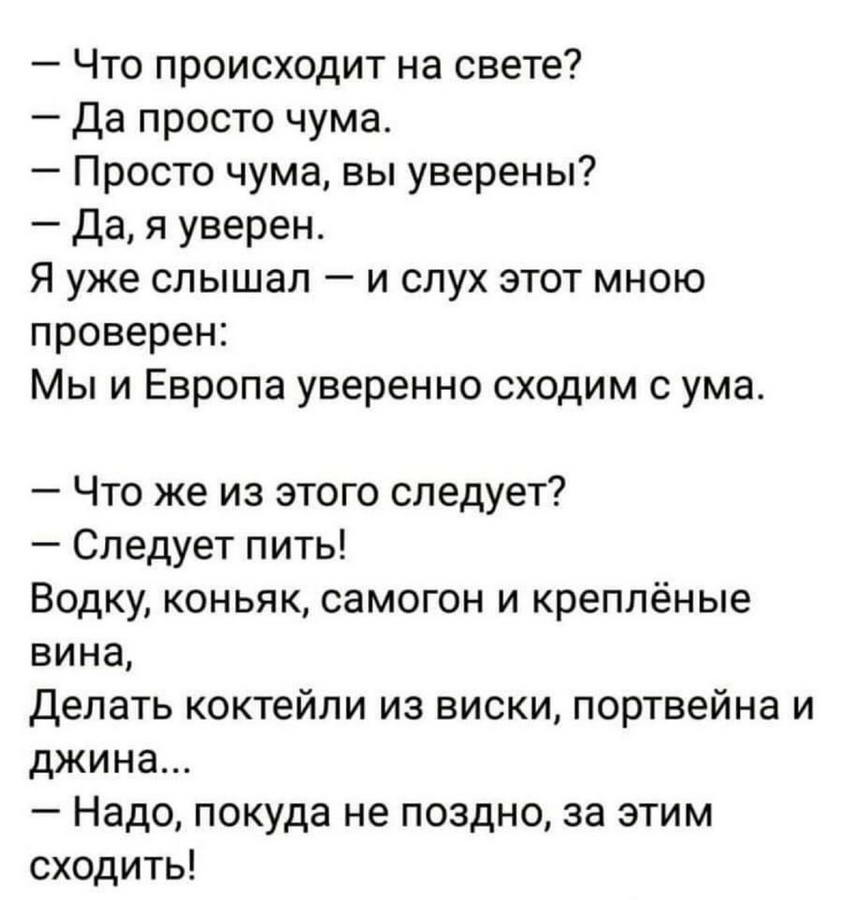 — Что происходит на свете?
— Да просто чума.
— Просто чума, вы уверены?
— Да, я уверен.
Я уже слышал — и слух этот мною проверен:
Мы и Европа уверенно сходим с ума.

— Что же из этого следует?
— Следует пить!
Водку, коньяк, самогон и креплёные вина,
Делать коктейли из виски, портвейна и джина...
— Надо, покуда не поздно, за этим сходить!